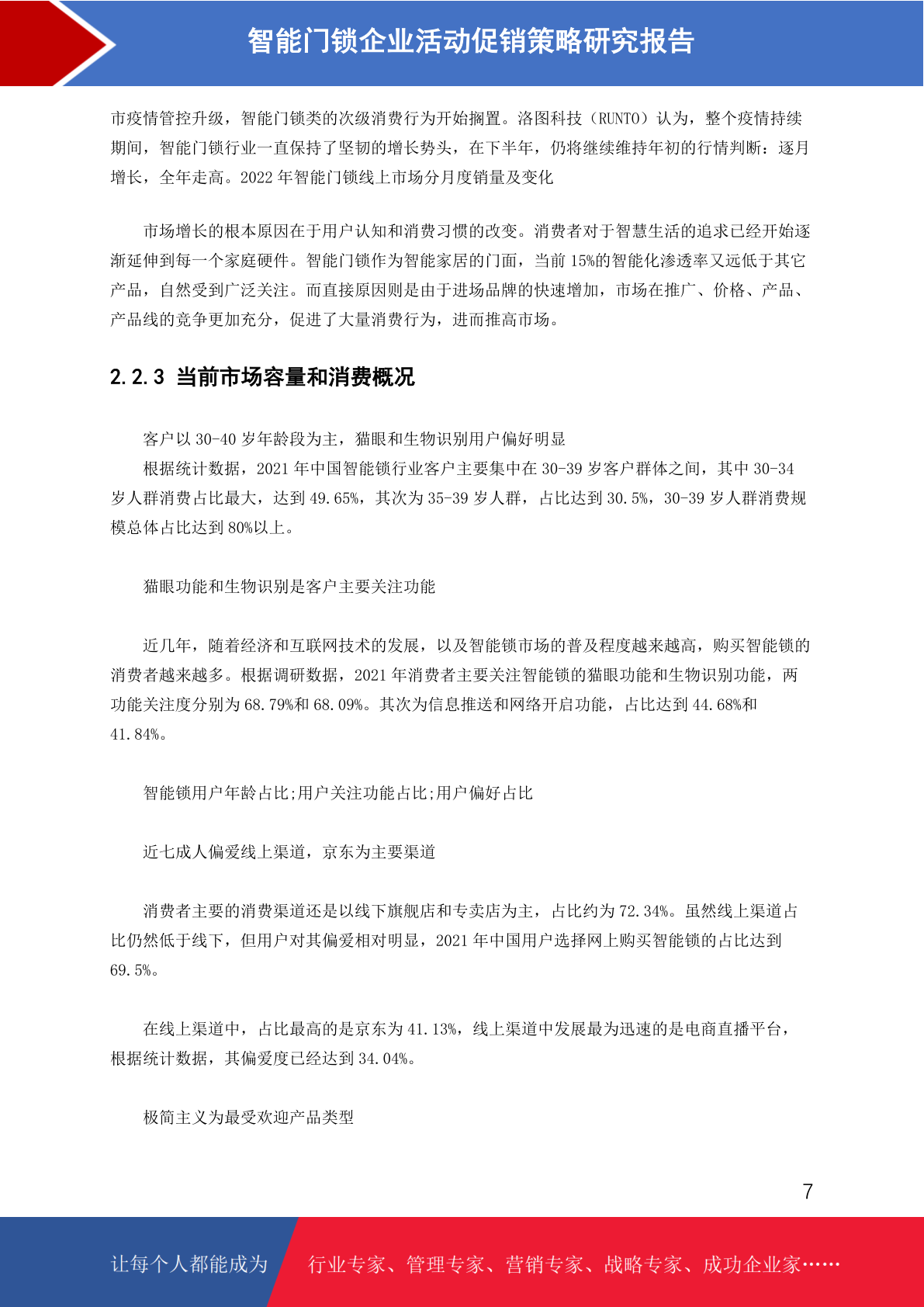 智能门锁企业活动促销策略研究报告

市疫情管控升级，智能门锁类的次级消费行为开始搁置。洛图科技（RUNTO）认为，整个疫情持续期间，智能门锁行业一直保持了坚韧的增长势头，在下半年，仍将继续维持年初的行情判断：逐月增长，全年走高。2022 年智能门锁线上市场分月度销量及变化

市场增长的根本原因在于用户认知和消费习惯的改变。消费者对于智慧生活的追求已经开始逐渐延伸到每一个家庭硬件。智能门锁作为智能家居的门面，当前 15%的智能化渗透率又远低于其它产品，自然受到广泛关注。而直接原因则是由于进场品牌的快速增加，市场在推广、价格、产品、产品线的竞争更加充分，促进了大量消费行为，进而推高市场。

2.2.3 当前市场容量和消费概况

客户以 30-40 岁年龄段为主，猫眼和生物识别用户偏好明显

根据统计数据，2021 年中国智能锁行业客户主要集中在 30-39 岁客户群体之间，其中 30-34 岁人群消费占比最大，达到 49.65%，其次为 35-39 岁人群，占比达到 30.5%，30-39 岁人群消费规模总体占比达到 80%以上。

猫眼功能和生物识别是客户主要关注功能

近几年，随着经济和互联网技术的发展，以及智能锁市场的普及程度越来越高，购买智能锁的消费者越来越多。根据调研数据，2021 年消费者主要关注智能锁的猫眼功能和生物识别功能，两功能关注度分别为 68.79%和 68.09%。其次为信息推送和网络开启功能，占比达到 44.68%和 41.84%。

智能锁用户年龄占比;用户关注功能占比;用户偏好占比

近七成人偏爱线上渠道，京东为主要渠道

消费者主要的消费渠道还是以线下旗舰店和专卖店为主，占比约为 72.34%。虽然线上渠道占比仍然低于线下，但用户对其偏爱相对明显，2021 年中国用户选择网上购买智能锁的占比达到 69.5%。

在线上渠道中，占比最高的是京东为 41.13%，线上渠道中发展最为迅速的是电商直播平台，根据统计数据，其偏爱度已经达到 34.04%。

极简主义为最受欢迎产品类型

7

让每个人都能成为 行业专家、管理专家、营销专家、战略专家、成功企业家……